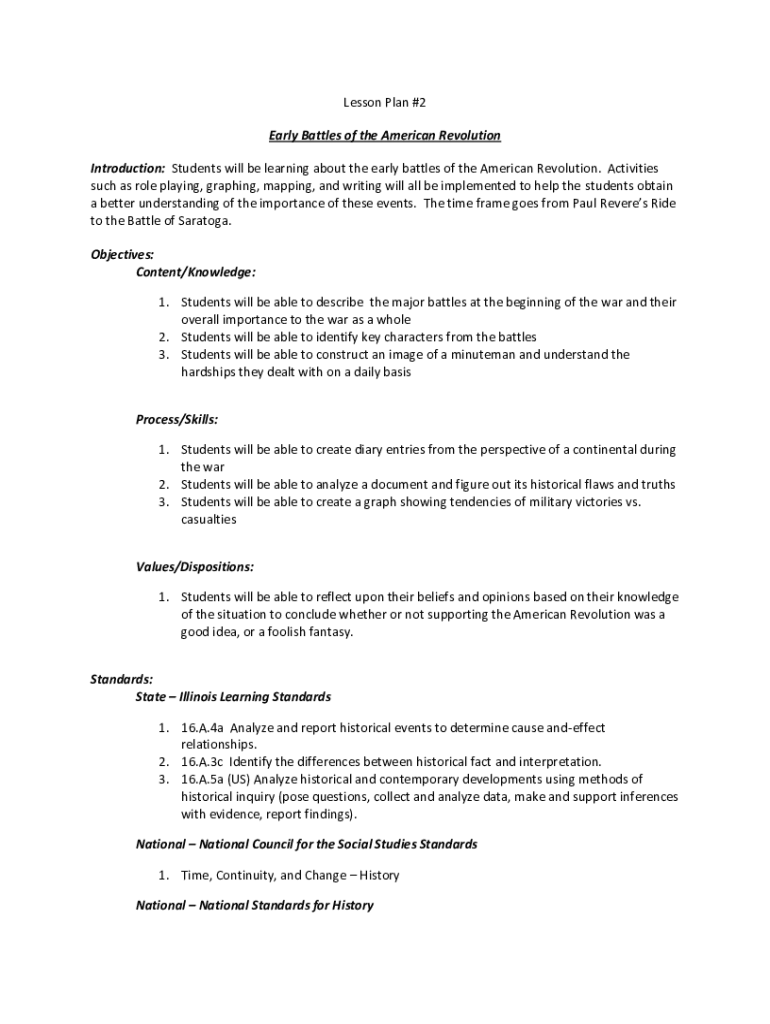 Lesson Plan #2

Early Battles of the American Revolution

Introduction: Students will be learning about the early battles of the American Revolution. Activities such as role playing, graphing, mapping, and writing will all be implemented to help the students obtain a better understanding of the importance of these events. The time frame goes from Paul Revere's Ride to the Battle of Saratoga.

Objectives:
Content/Knowledge:

1. Students will be able to describe the major battles at the beginning of the war and their overall importance to the war as a whole
2. Students will be able to identify key characters from the battles
3. Students will be able to construct an image of a minuteman and understand the hardships they dealt with on a daily basis

Process/Skills:

1. Students will be able to create diary entries from the perspective of a continental during the war
2. Students will be able to analyze a document and figure out its historical flaws and truths
3. Students will be able to create a graph showing tendencies of military victories vs. casualties

Values/Dispositions:

1. Students will be able to reflect upon their beliefs and opinions based on their knowledge of the situation to conclude whether or not supporting the American Revolution was a good idea, or a foolish fantasy.

Standards:
State – Illinois Learning Standards

1. 16.A.4a Analyze and report historical events to determine cause and-effect relationships.
2. 16.A.3c Identify the differences between historical fact and interpretation.
3. 16.A.5a (US) Analyze historical and contemporary developments using methods of historical inquiry (pose questions, collect and analyze data, make and support inferences with evidence, report findings).

National – National Council for the Social Studies Standards

1. Time, Continuity, and Change – History

National – National Standards for History